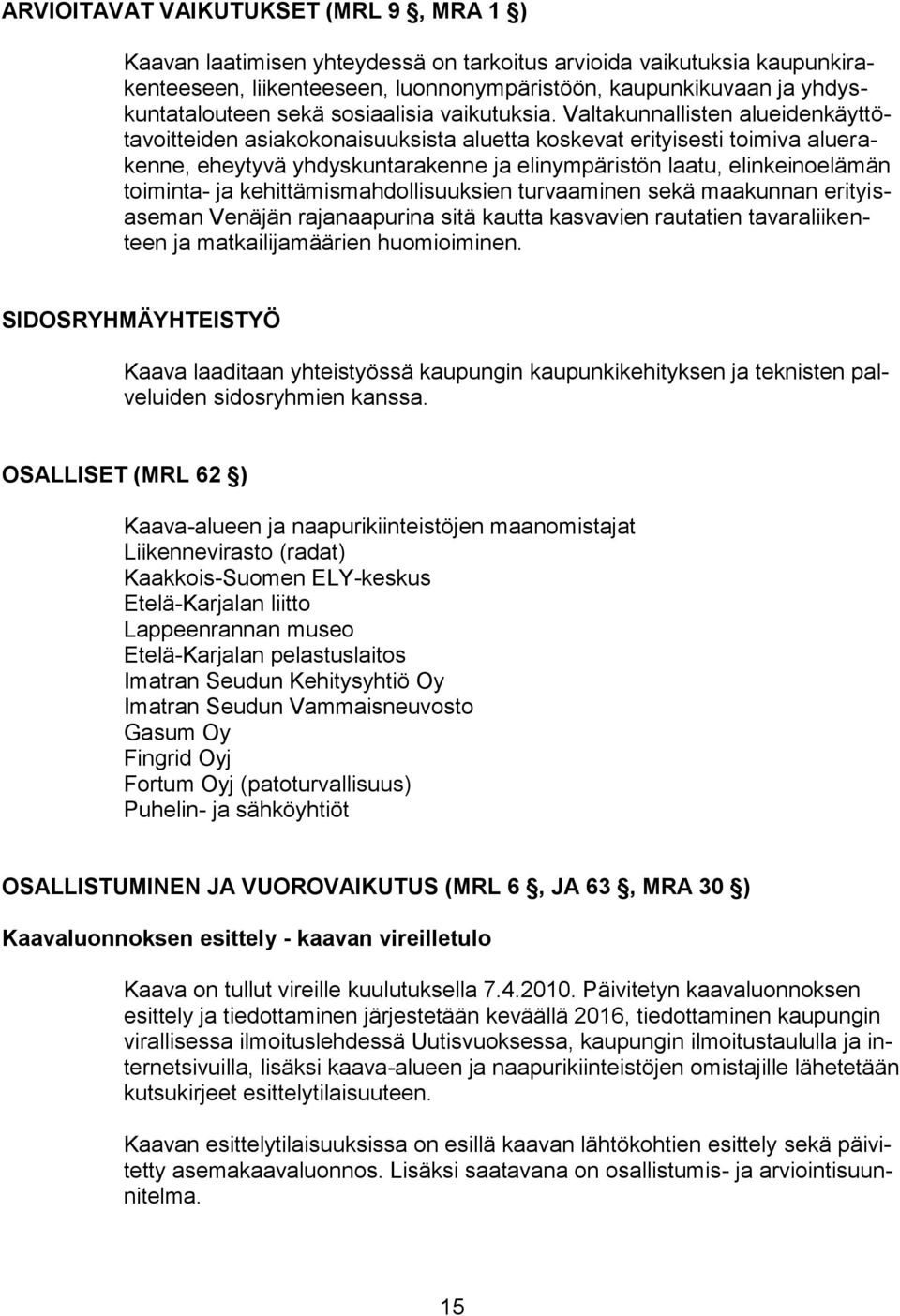 ARVIOITAVAT VAIKUTUKSET (MRL 9 , MRA 1 )

Kaavan laatimisen yhteydessä on tarkoitus arvioida vaikutuksia kaupunkirakenteeseen, liikenteeseen, luonnonympäristöön, kaupunkikuvaan ja yhdyskuntatalouteen sekä sosiaalisia vaikutuksia. Valtakunnallisten alueidenkäyttötavoitteiden asiakokonaisuuksista aluetta koskevat erityisesti toimiva aluerakenne, eheytyvä yhdyskuntarakenne ja elinympäristön laatu, elinkeinoelämän toiminta- ja kehittämismahdollisuuksien turvaaminen sekä maakunnan erityisaseman Venäjän rajanaapurina sitä kautta kasvavien rautatien tavaraliikenteen ja matkailijamäärien huomioiminen.

SIDOSRYHMÄYHTEISTYÖ

Kaava laaditaan yhteistyössä kaupungin kaupunkikehityksen ja teknisten palveluiden sidosryhmien kanssa.

OSALLISET (MRL 62 )

Kaava-alueen ja naapurikiinteistöjen maanomistajat
Liikennevirasto (radat)
Kaakkois-Suomen ELY-keskus
Etelä-Karjalan liitto
Lappeenrannan museo
Etelä-Karjalan pelastuslaitos
Imatran Seudun Kehitysyhtiö Oy
Imatran Seudun Vammaisneuvosto
Gasum Oy
Fingrid Oyj
Fortum Oyj (patoturvallisuus)
Puhelin- ja sähköyhtiöt

OSALLISTUMINEN JA VUOROVAIKUTUS (MRL 6 , JA 63 , MRA 30 )

Kaavaluonnoksen esittely - kaavan vireilletulo

Kaava on tullut vireille kuulutuksella 7.4.2010. Päivitetyn kaavaluonnoksen esittely ja tiedottaminen järjestetään keväällä 2016, tiedottaminen kaupungin virallisessa ilmoituslehdessä Uutisvuoksessa, kaupungin ilmoitustaululla ja internetsivuilla, lisäksi kaava-alueen ja naapurikiinteistöjen omistajille lähetetään kutsukirjeet esittelytilaisuuteen.

Kaavan esittelytilaisuuksissa on esillä kaavan lähtökohtien esittely sekä päivitetty asemakaavaluonnos. Lisäksi saatavana on osallistumis- ja arviointisuunnitelma.

15